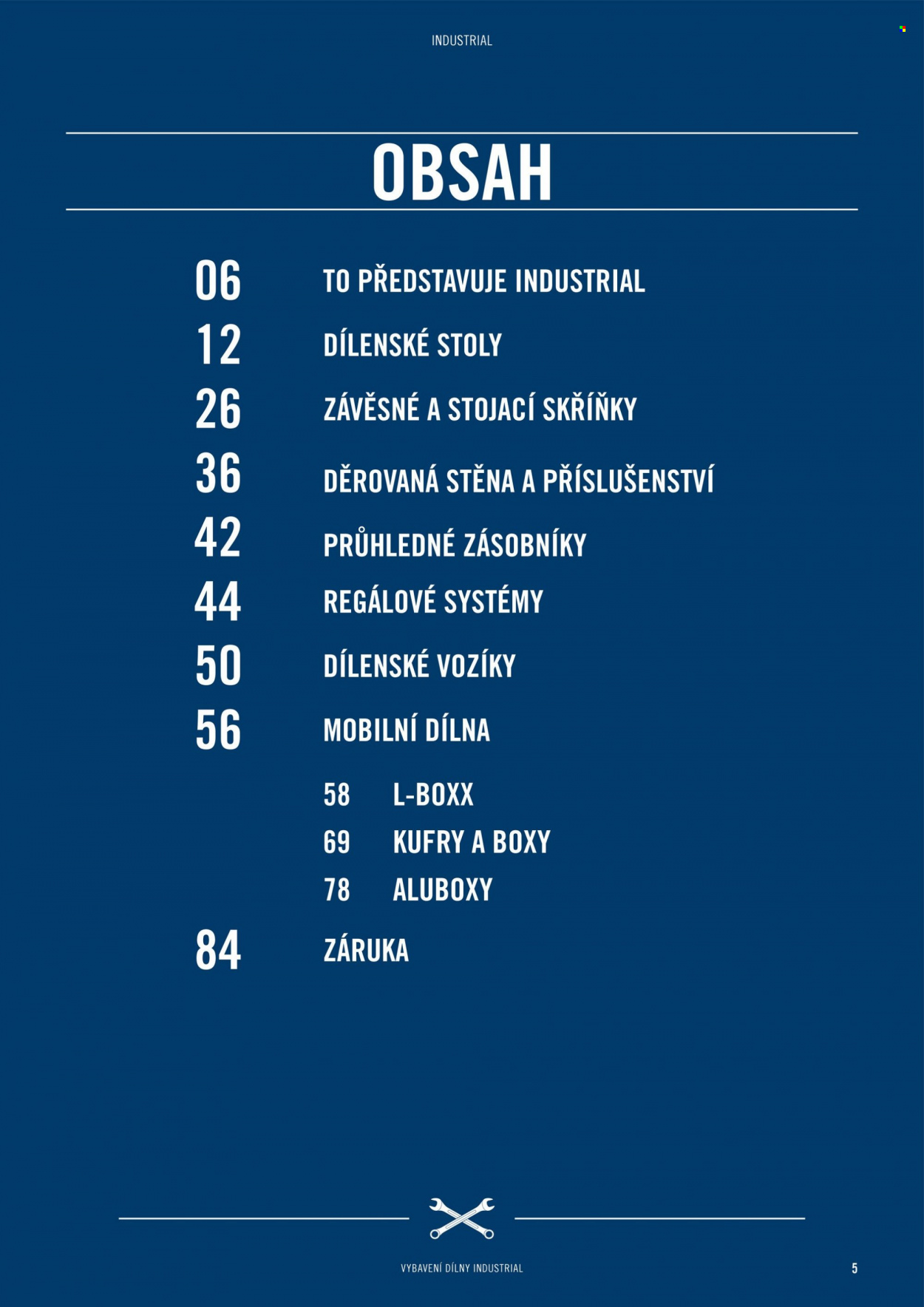 INDUSTRIAL

OBSAH

06 TO PŘEDSTAVUJE INDUSTRIAL

12 DÍLENSKÉ STOLY

26 ZÁVĚSNÉ A STOJACÍ SKŘÍŇKY

36 DĚROVANÁ STĚNA A PŘÍSLUŠENSTVÍ

42 PRŮHLEDNÉ ZÁSOBNÍKY

44 REGÁLOVÉ SYSTÉMY

50 DÍLENSKÉ VOZÍKY

56 MOBILNÍ DÍLNA

58 L-BOXX

69 KUFRY A BOXY

78 ALUBOXY

84 ZÁRUKA

VYBAVENÍ DÍLNY INDUSTRIAL

5